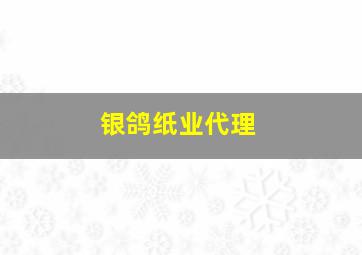 银鸽纸业代理